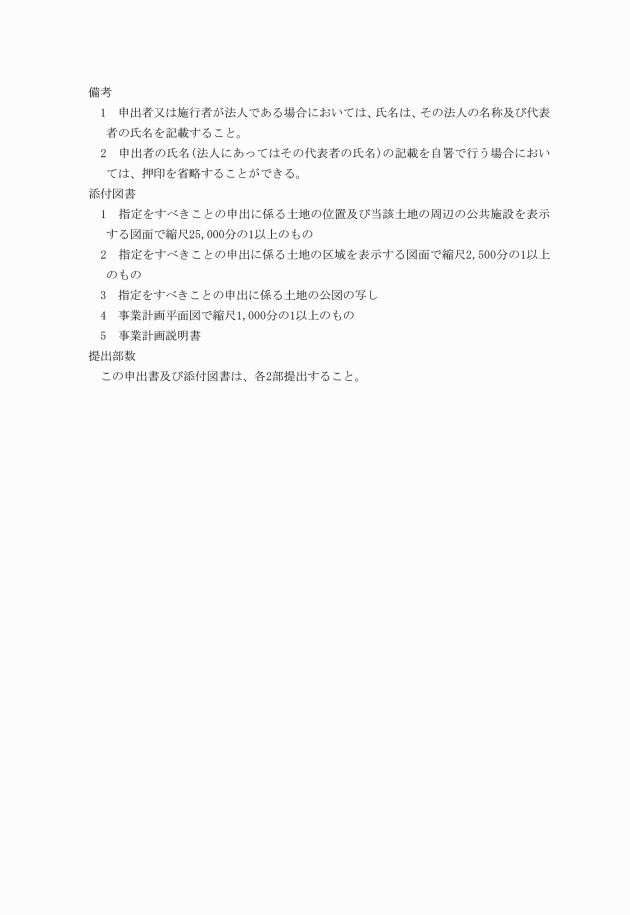 備考
1　申出者又は施行者が法人である場合においては、氏名は、その法人の名称及び代表者の氏名を記載すること。
2　申出者の氏名（法人にあってはその代表者の氏名）の記載を自署で行う場合においては、押印を省略することができる。
添付図書
1　指定をすべきことの申出に係る土地の位置及び当該土地の周辺の公共施設を表示する図面で縮尺25,000分の1以上のもの
2　指定をすべきことの申出に係る土地の区域を表示する図面で縮尺2,500分の1以上のもの
3　指定をすべきことの申出に係る土地の公図の写し
4　事業計画平面図で縮尺1,000分の1以上のもの
5　事業計画説明書
提出部数
この申出書及び添付図書は、各2部提出すること。